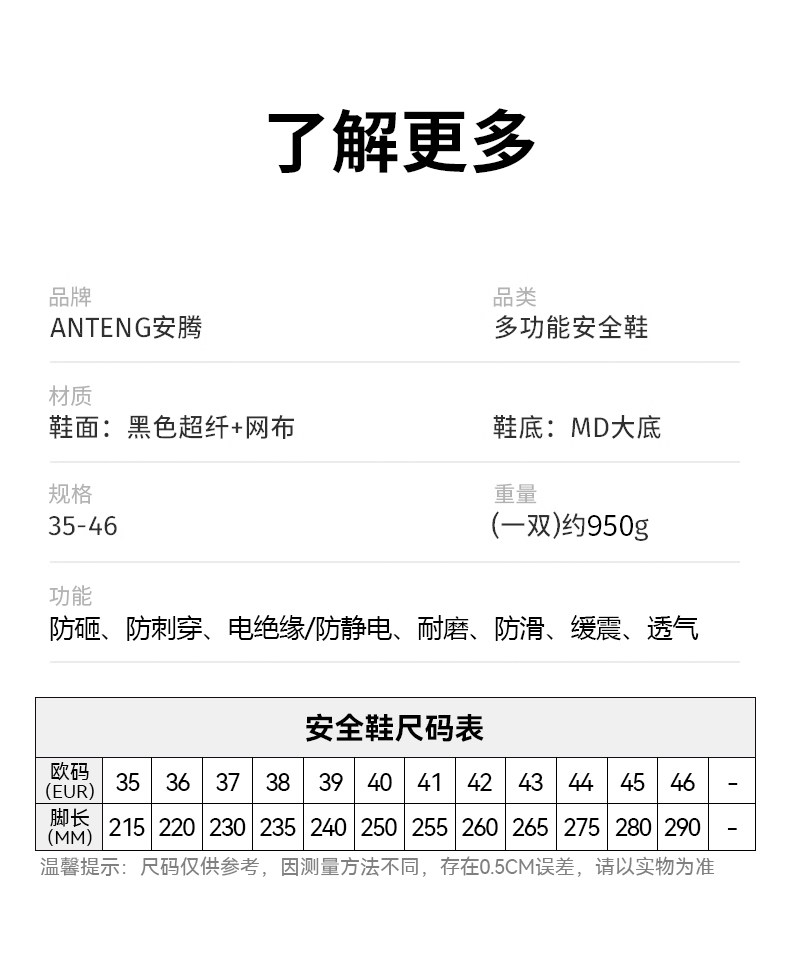 了解更多

品牌
ANTENG安腾

品类
多功能安全鞋

材质
鞋面：黑色超纤+网布

鞋底：MD大底

规格
35-46

重量
(一双)约950g

功能
防砸、防刺穿、电绝缘/防静电、耐磨、防滑、缓震、透气

安全鞋尺码表

| 欧码 (EUR) | 35 | 36 | 37 | 38 | 39 | 40 | 41 | 42 | 43 | 44 | 45 | 46 | - |
|---|---|---|---|---|---|---|---|---|---|---|---|---|---|
| 脚长 (MM) | 215 | 220 | 230 | 235 | 240 | 250 | 255 | 260 | 265 | 275 | 280 | 290 | - |

温馨提示：尺码仅供参考，因测量方法不同，存在0.5CM误差，请以实物为准